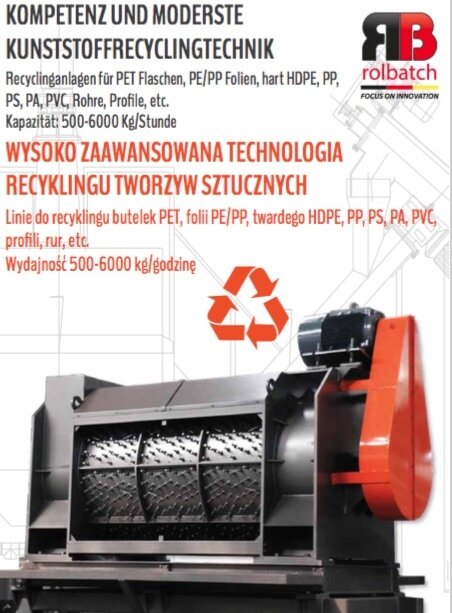 KOMPETENZ UND MODERSTE KUNSTSTOFFRECYCLINGTECHNIK

Recyclinganlagen für PET Flaschen, PE/PP Folien, hart HDPE, PP, PS, PA, PVC, Rohre, Profile, etc.
Kapazität: 500-6000 Kg/Stunde

RB
rolbatch
FOCUS ON INNOVATION

WYSOKO ZAAWANSOWANA TECHNOLOGIA RECYKLINGU TWORZYW SZTUCZNYCH

Linie do recyklingu butelek PET, folii PE/PP, twardego HDPE, PP, PS, PA, PVC, profili, rur, etc.
Wydajność 500-6000 kg/godzinę